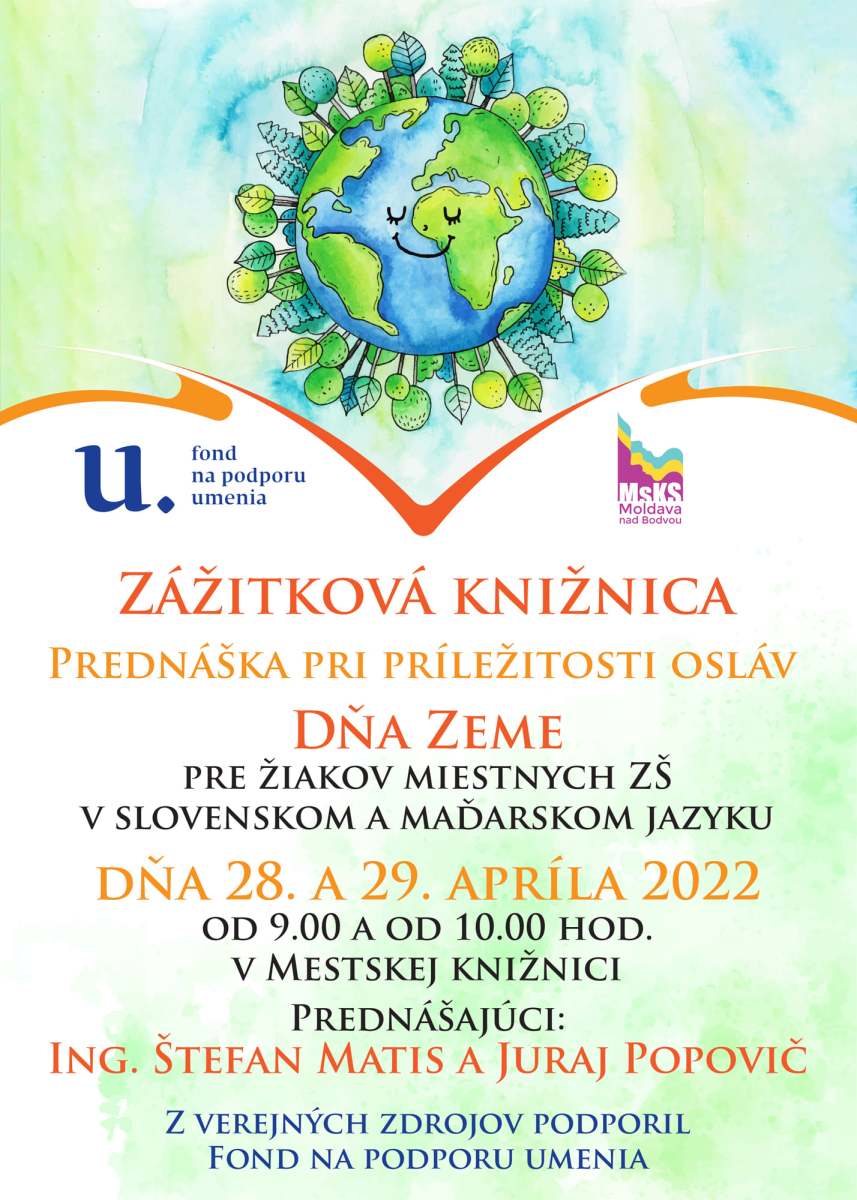 u.
fond
na podporu
umenia

MsKS
Moldava
nad Bodvou

ZÁŽITKOVÁ KNIŽNICA

PREDNÁŠKA PRI PRÍLEŽITOSTI OSLÁV

DŇA ZEME

PRE ŽIAKOV MIESTNYCH ZŠ
V SLOVENSKOM A MAĎARSKOM JAZYKU

DŇA 28. A 29. APRÍLA 2022
OD 9.00 A OD 10.00 HOD.
V MESTSKEJ KNIŽNICI

PREDNÁŠAJÚCI:
ING. ŠTEFAN MATIS A JURAJ POPOVIČ

Z VEREJNÝCH ZDROJOV PODPORIL
FOND NA PODPORU UMENIA